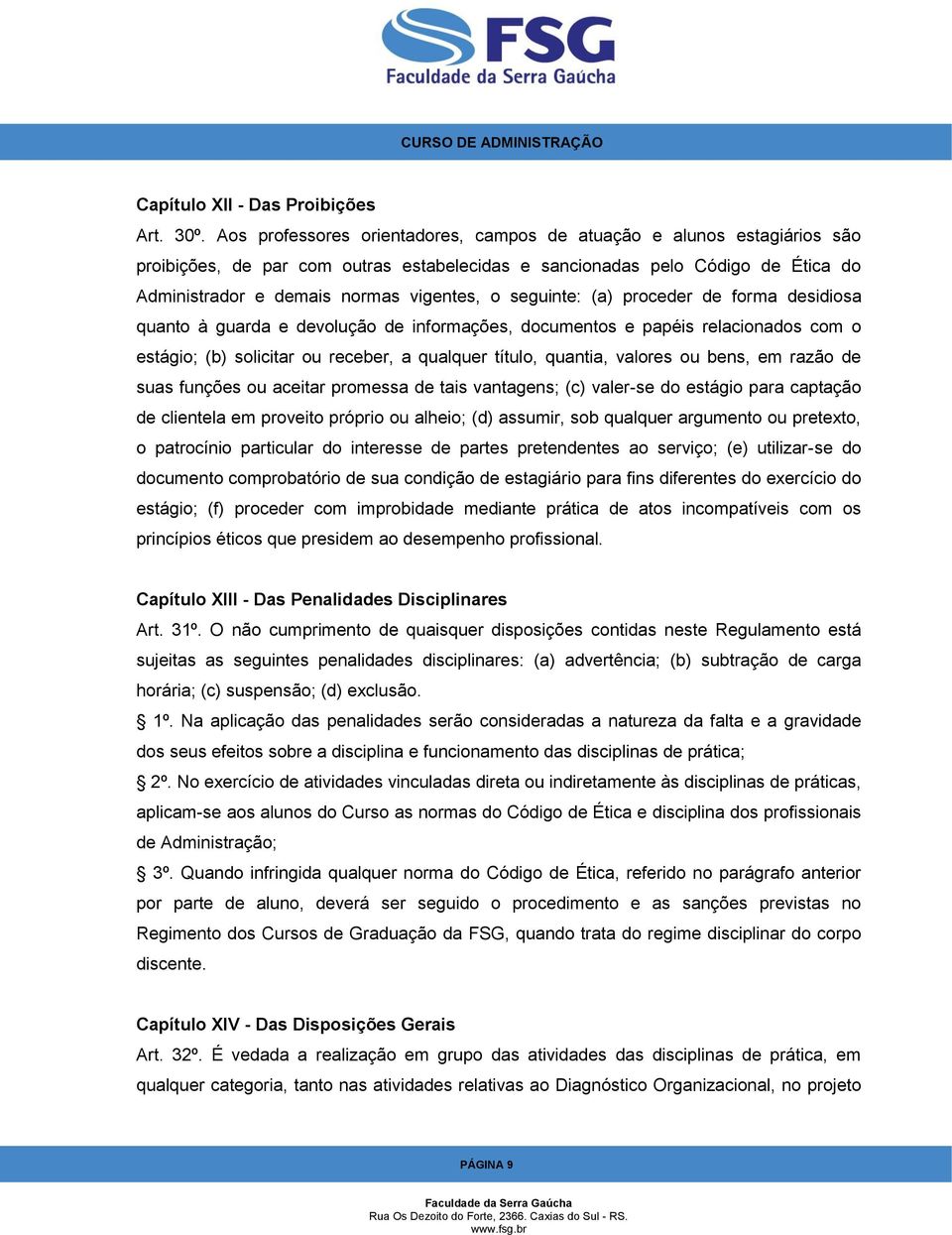 FSG
Faculdade da Serra Gaúcha

CURSO DE ADMINISTRAÇÃO

Capítulo XII - Das Proibições
Art. 30º. Aos professores orientadores, campos de atuação e alunos estagiários são proibições, de par com outras estabelecidas e sancionadas pelo Código de Ética do Administrador e demais normas vigentes, o seguinte: (a) proceder de forma desidiosa quanto à guarda e devolução de informações, documentos e papéis relacionados com o estágio; (b) solicitar ou receber, a qualquer título, quantia, valores ou bens, em razão de suas funções ou aceitar promessa de tais vantagens; (c) valer-se do estágio para captação de clientela em proveito próprio ou alheio; (d) assumir, sob qualquer argumento ou pretexto, o patrocínio particular do interesse de partes pretendentes ao serviço; (e) utilizar-se do documento comprobatório de sua condição de estagiário para fins diferentes do exercício do estágio; (f) proceder com improbidade mediante prática de atos incompatíveis com os princípios éticos que presidem ao desempenho profissional.

Capítulo XIII - Das Penalidades Disciplinares
Art. 31º. O não cumprimento de quaisquer disposições contidas neste Regulamento está sujeitas as seguintes penalidades disciplinares: (a) advertência; (b) subtração de carga horária; (c) suspensão; (d) exclusão.
§ 1º. Na aplicação das penalidades serão consideradas a natureza da falta e a gravidade dos seus efeitos sobre a disciplina e funcionamento das disciplinas de prática;
§ 2º. No exercício de atividades vinculadas direta ou indiretamente às disciplinas de práticas, aplicam-se aos alunos do Curso as normas do Código de Ética e disciplina dos profissionais de Administração;
§ 3º. Quando infringida qualquer norma do Código de Ética, referido no parágrafo anterior por parte de aluno, deverá ser seguido o procedimento e as sanções previstas no Regimento dos Cursos de Graduação da FSG, quando trata do regime disciplinar do corpo discente.

Capítulo XIV - Das Disposições Gerais
Art. 32º. É vedada a realização em grupo das atividades das disciplinas de prática, em qualquer categoria, tanto nas atividades relativas ao Diagnóstico Organizacional, no projeto

PÁGINA 9

Faculdade da Serra Gaúcha
Rua Os Dezoito do Forte, 2366. Caxias do Sul - RS.
www.fsg.br